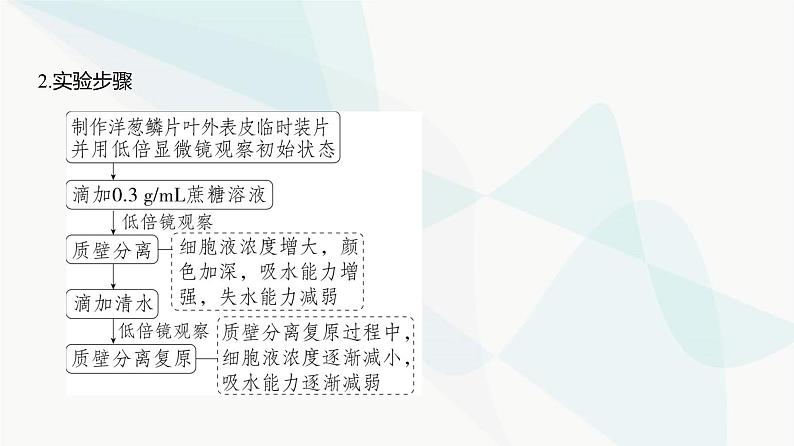 2.实验步骤

制作洋葱鳞片叶外表皮临时装片并用低倍显微镜观察初始状态

滴加0.3 g/mL蔗糖溶液

低倍镜观察

质壁分离

细胞液浓度增大，颜色加深，吸水能力增强，失水能力减弱

滴加清水

低倍镜观察

质壁分离复原

质壁分离复原过程中，细胞液浓度逐渐减小，吸水能力逐渐减弱